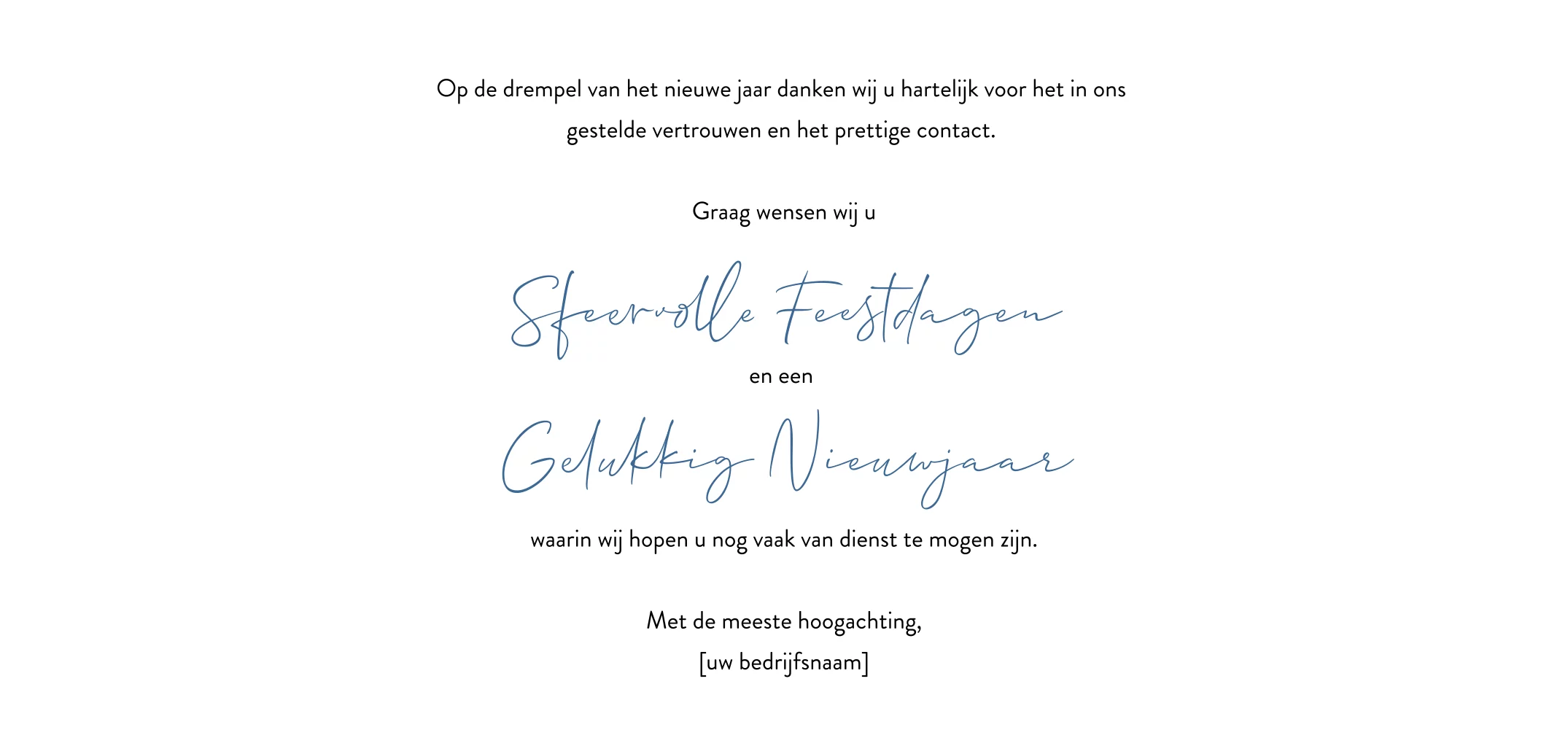 Op de drempel van het nieuwe jaar danken wij u hartelijk voor het in ons gestelde vertrouwen en het prettige contact.

Graag wensen wij u

Sfeervolle Feestdagen

en een

Gelukkig Nieuwjaar

waarin wij hopen u nog vaak van dienst te mogen zijn.

Met de meeste hoogachting,
[uw bedrijfsnaam]